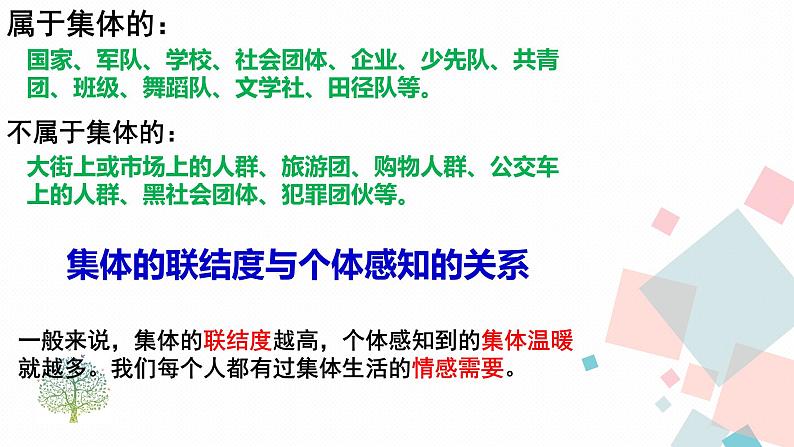 属于集体的：

国家、军队、学校、社会团体、企业、少先队、共青团、班级、舞蹈队、文学社、田径队等。

不属于集体的：

大街上或市场上的人群、旅游团、购物人群、公交车上的人群、黑社会团体、犯罪团伙等。

集体的联结度与个体感知的关系

一般来说，集体的联结度越高，个体感知到的集体温暖就越多。我们每个人都有过集体生活的情感需要。